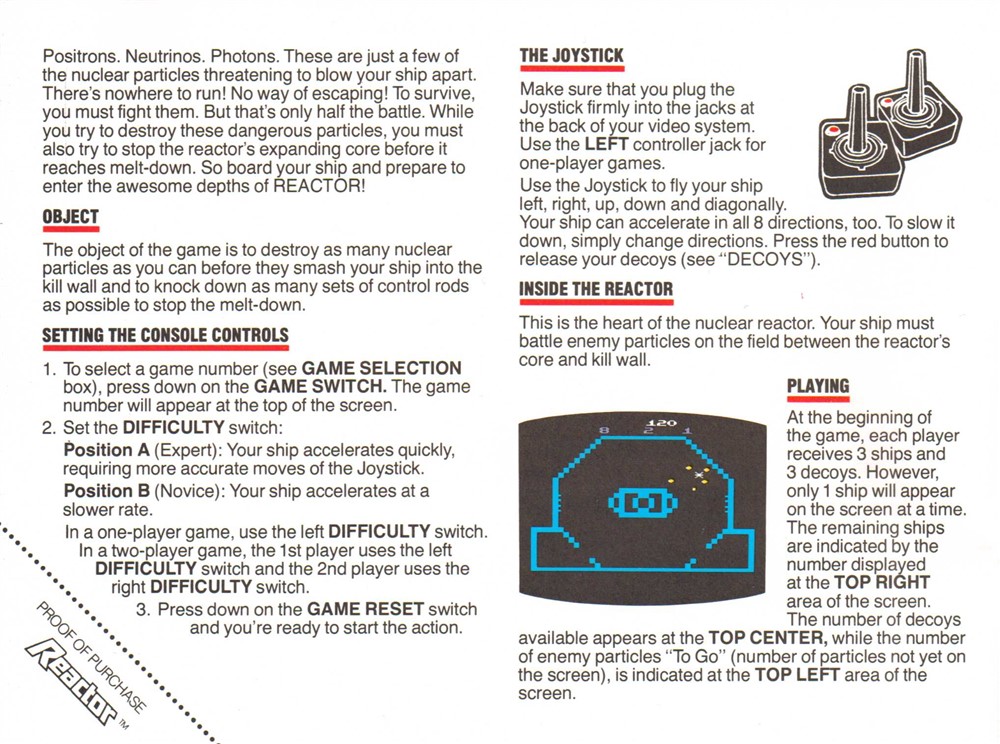 Positrons. Neutrinos. Photons. These are just a few of the nuclear particles threatening to blow your ship apart. There's nowhere to run! No way of escaping! To survive, you must fight them. But that's only half the battle. While you try to destroy these dangerous particles, you must also try to stop the reactor's expanding core before it reaches melt-down. So board your ship and prepare to enter the awesome depths of REACTOR!

OBJECT

The object of the game is to destroy as many nuclear particles as you can before they smash your ship into the kill wall and to knock down as many sets of control rods as possible to stop the melt-down.

SETTING THE CONSOLE CONTROLS

1. To select a game number (see GAME SELECTION box), press down on the GAME SWITCH. The game number will appear at the top of the screen.
2. Set the DIFFICULTY switch:
Position A (Expert): Your ship accelerates quickly, requiring more accurate moves of the Joystick.
Position B (Novice): Your ship accelerates at a slower rate.
In a one-player game, use the left DIFFICULTY switch. In a two-player game, the 1st player uses the left DIFFICULTY switch and the 2nd player uses the right DIFFICULTY switch.
3. Press down on the GAME RESET switch and you're ready to start the action.

PROOF OF PURCHASE
Reactor ™

THE JOYSTICK

Make sure that you plug the Joystick firmly into the jacks at the back of your video system. Use the LEFT controller jack for one-player games.
Use the Joystick to fly your ship left, right, up, down and diagonally. Your ship can accelerate in all 8 directions, too. To slow it down, simply change directions. Press the red button to release your decoys (see "DECOYS").

INSIDE THE REACTOR

This is the heart of the nuclear reactor. Your ship must battle enemy particles on the field between the reactor's core and kill wall.

120
8 2 1

PLAYING

At the beginning of the game, each player receives 3 ships and 3 decoys. However, only 1 ship will appear on the screen at a time. The remaining ships are indicated by the number displayed at the TOP RIGHT area of the screen. The number of decoys available appears at the TOP CENTER, while the number of enemy particles "To Go" (number of particles not yet on the screen), is indicated at the TOP LEFT area of the screen.